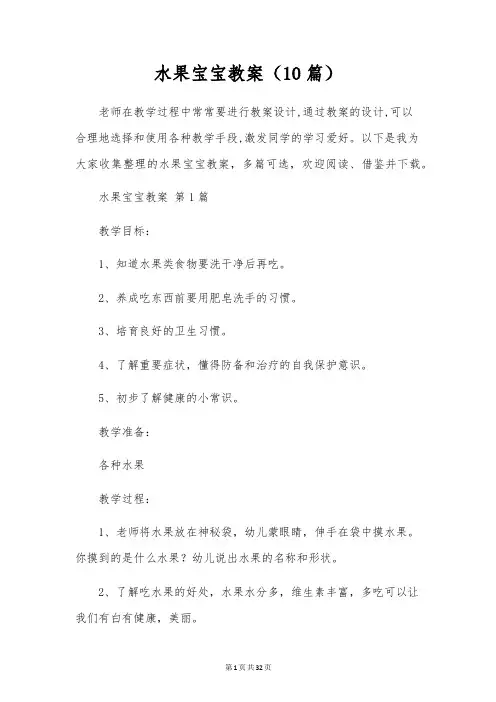 水果宝宝教案（10篇）

老师在教学过程中常常要进行教案设计,通过教案的设计,可以合理地选择和使用各种教学手段,激发同学的学习爱好。以下是我为大家收集整理的水果宝宝教案，多篇可选，欢迎阅读、借鉴并下载。

水果宝宝教案 第1篇

教学目标：

1、知道水果类食物要洗干净后再吃。

2、养成吃东西前要用肥皂洗手的习惯。

3、培育良好的卫生习惯。

4、了解重要症状，懂得防备和治疗的自我保护意识。

5、初步了解健康的小常识。

教学准备：

各种水果

教学过程：

1、老师将水果放在神秘袋，幼儿蒙眼睛，伸手在袋中摸水果。你摸到的是什么水果？幼儿说出水果的名称和形状。

2、了解吃水果的好处，水果水分多，维生素丰富，多吃可以让我们有白有健康，美丽。

第1页共32页